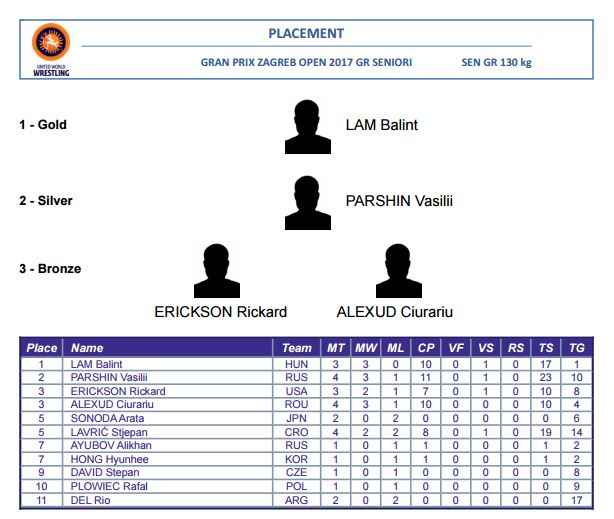 UNITED WORLD WRESTLING

PLACEMENT

GRAN PRIX ZAGREB OPEN 2017 GR SENIORI

SEN GR 130 kg

1 - Gold

LAM Balint

2 - Silver

PARSHIN Vasilii

3 - Bronze

ERICKSON Rickard

ALEXUD Ciurariu

| Place | Name | Team | MT | MW | ML | CP | VF | VS | RS | TS | TG |
|---|---|---|---|---|---|---|---|---|---|---|---|
| 1 | LAM Balint | HUN | 3 | 3 | 0 | 10 | 0 | 1 | 0 | 17 | 1 |
| 2 | PARSHIN Vasilii | RUS | 4 | 3 | 1 | 11 | 0 | 1 | 0 | 23 | 10 |
| 3 | ERICKSON Rickard | USA | 3 | 2 | 1 | 7 | 0 | 1 | 0 | 10 | 8 |
| 3 | ALEXUD Ciurariu | ROU | 4 | 3 | 1 | 10 | 0 | 0 | 0 | 10 | 4 |
| 5 | SONODA Arata | JPN | 2 | 0 | 2 | 0 | 0 | 0 | 0 | 0 | 6 |
| 5 | LAVRIĆ Stjepan | CRO | 4 | 2 | 2 | 8 | 0 | 1 | 0 | 19 | 14 |
| 7 | AYUBOV Alikhan | RUS | 1 | 0 | 1 | 1 | 0 | 0 | 0 | 1 | 2 |
| 7 | HONG Hyunhee | KOR | 1 | 0 | 1 | 1 | 0 | 0 | 0 | 1 | 2 |
| 9 | DAVID Stepan | CZE | 1 | 0 | 1 | 0 | 0 | 0 | 0 | 0 | 8 |
| 10 | PLOWIEC Rafal | POL | 1 | 0 | 1 | 0 | 0 | 0 | 0 | 0 | 9 |
| 11 | DEL Rio | ARG | 2 | 0 | 2 | 0 | 0 | 0 | 0 | 0 | 17 |